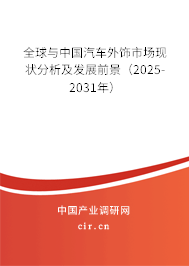 全球与中国汽车外饰市场现状分析及发展前景（2025-2031年）

中国产业调研网

cir.cn